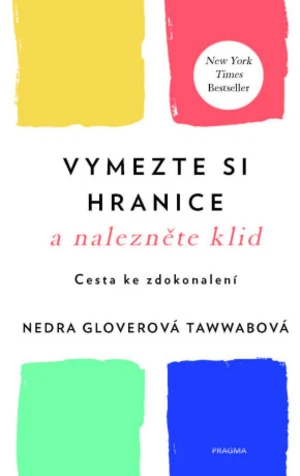 New York Times Bestseller

VYMEZTE SI HRANICE
a nalezněte klid

Cesta ke zdokonalení

NEDRA GLOVEROVÁ TAWWABOVÁ

PRAGMA